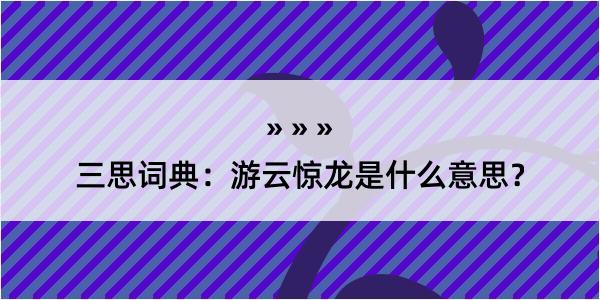 » » »

三思词典：游云惊龙是什么意思？